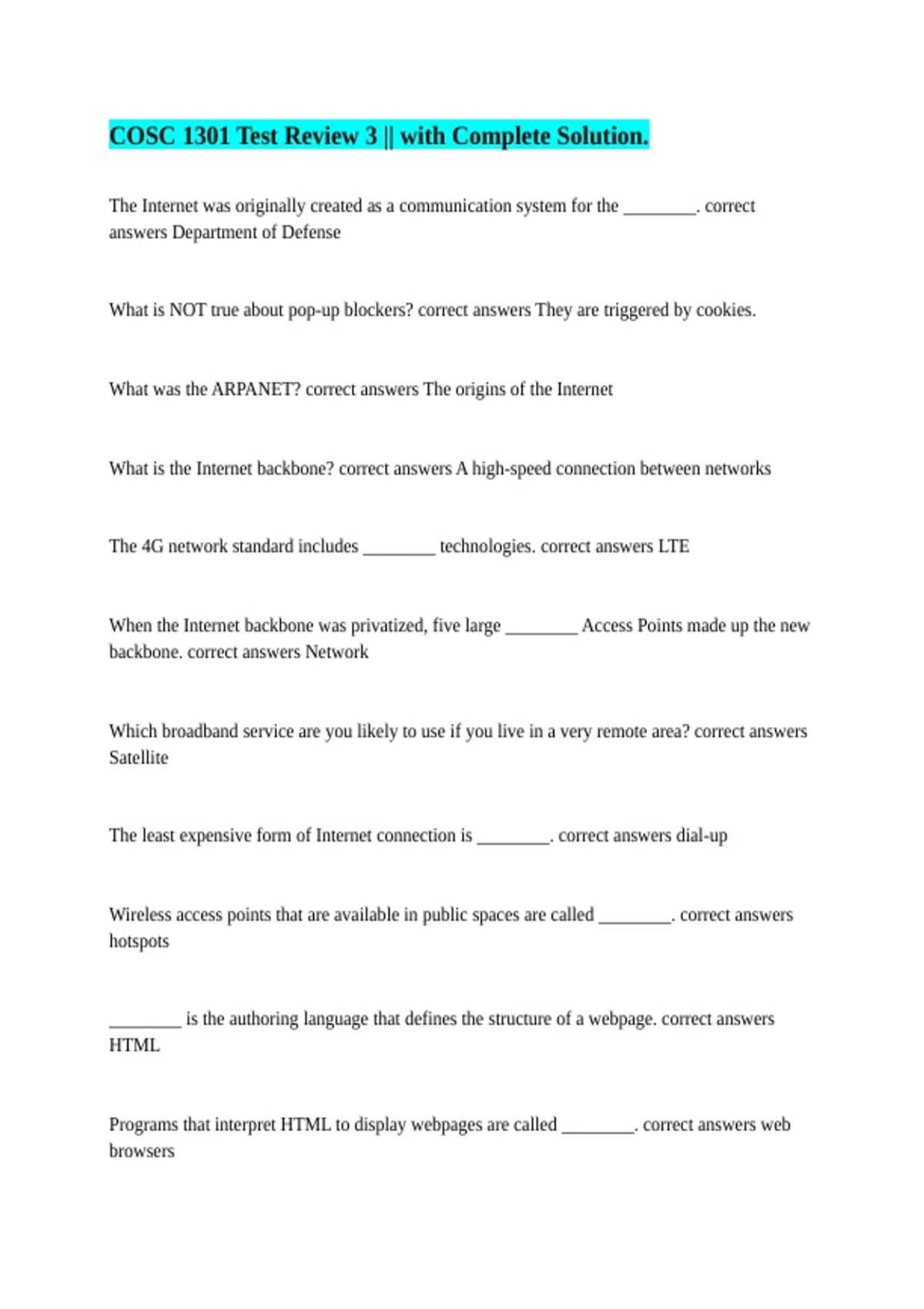 COSC 1301 Test Review 3 || with Complete Solution.

The Internet was originally created as a communication system for the ________. correct answers Department of Defense

What is NOT true about pop-up blockers? correct answers They are triggered by cookies.

What was the ARPANET? correct answers The origins of the Internet

What is the Internet backbone? correct answers A high-speed connection between networks

The 4G network standard includes ________ technologies. correct answers LTE

When the Internet backbone was privatized, five large ________ Access Points made up the new backbone. correct answers Network

Which broadband service are you likely to use if you live in a very remote area? correct answers Satellite

The least expensive form of Internet connection is ________. correct answers dial-up

Wireless access points that are available in public spaces are called ________. correct answers hotspots

________ is the authoring language that defines the structure of a webpage. correct answers HTML

Programs that interpret HTML to display webpages are called ________. correct answers web browsers